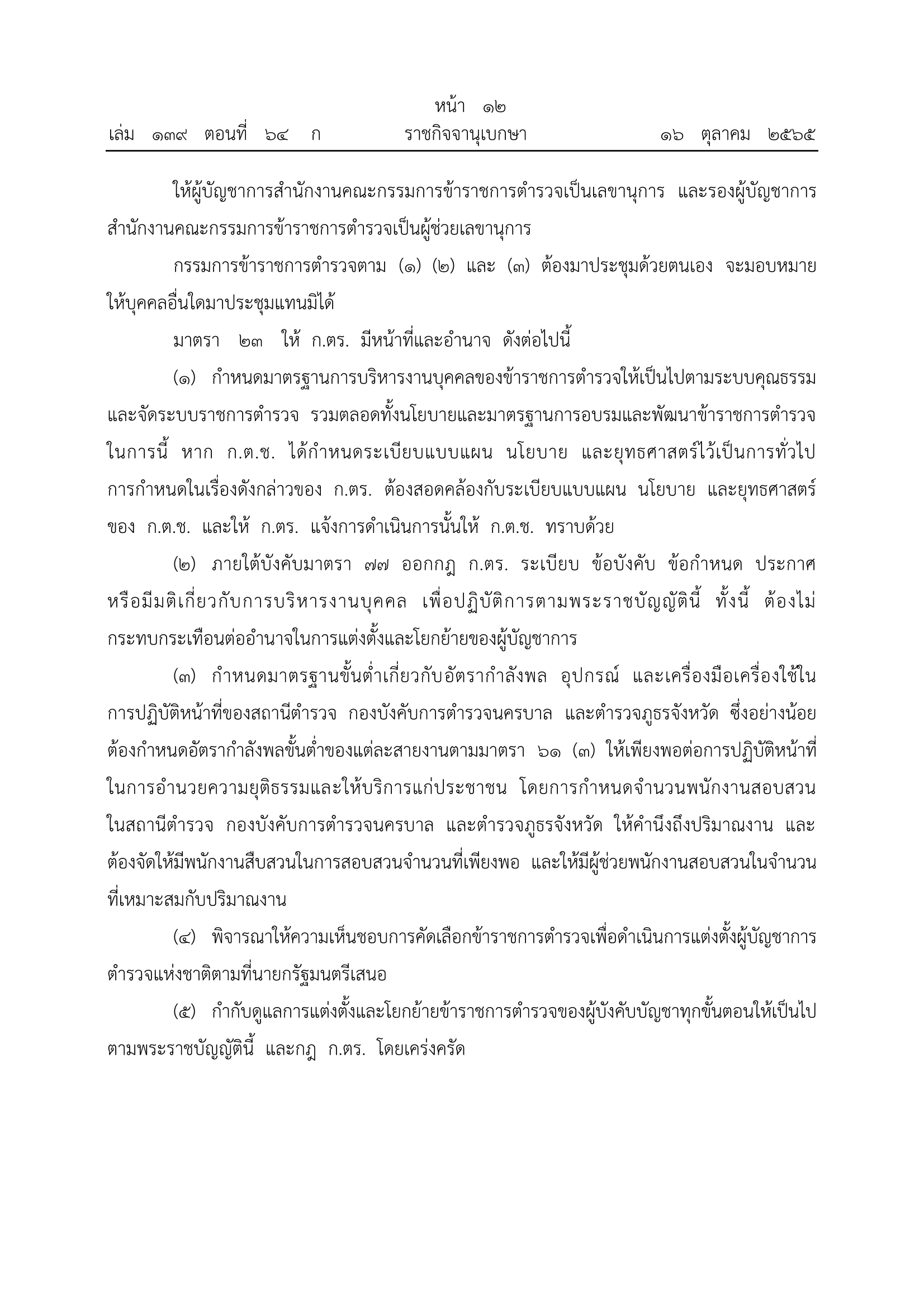 หน้า ๑๒
เล่ม ๑๓๙ ตอนที่ ๖๔ ก ราชกิจจานุเบกษา ๑๖ ตุลาคม ๒๕๖๕

ให้ผู้บัญชาการสำนักงานคณะกรรมการข้าราชการตำรวจเป็นเลขานุการ และรองผู้บัญชาการสำนักงานคณะกรรมการข้าราชการตำรวจเป็นผู้ช่วยเลขานุการ

กรรมการข้าราชการตำรวจตาม (๑) (๒) และ (๓) ต้องมาประชุมด้วยตนเอง จะมอบหมายให้บุคคลอื่นใดมาประชุมแทนมิได้

มาตรา ๒๓ ให้ ก.ตร. มีหน้าที่และอำนาจ ดังต่อไปนี้

(๑) กำหนดมาตรฐานการบริหารงานบุคคลของข้าราชการตำรวจให้เป็นไปตามระบบคุณธรรมและจัดระบบราชการตำรวจ รวมตลอดทั้งนโยบายและมาตรฐานการอบรมและพัฒนาข้าราชการตำรวจ ในการนี้ หาก ก.ต.ช. ได้กำหนดระเบียบแบบแผน นโยบาย และยุทธศาสตร์ไว้เป็นการทั่วไป การกำหนดในเรื่องดังกล่าวของ ก.ตร. ต้องสอดคล้องกับระเบียบแบบแผน นโยบาย และยุทธศาสตร์ของ ก.ต.ช. และให้ ก.ตร. แจ้งการดำเนินการนั้นให้ ก.ต.ช. ทราบด้วย

(๒) ภายใต้บังคับมาตรา ๗๗ ออกกฎ ก.ตร. ระเบียบ ข้อบังคับ ข้อกำหนด ประกาศ หรือมีมติเกี่ยวกับการบริหารงานบุคคล เพื่อปฏิบัติการตามพระราชบัญญัตินี้ ทั้งนี้ ต้องไม่กระทบกระเทือนต่ออำนาจในการแต่งตั้งและโยกย้ายของผู้บัญชาการ

(๓) กำหนดมาตรฐานขั้นต่ำเกี่ยวกับอัตรากำลังพล อุปกรณ์ และเครื่องมือเครื่องใช้ในการปฏิบัติหน้าที่ของสถานีตำรวจ กองบังคับการตำรวจนครบาล และตำรวจภูธรจังหวัด ซึ่งอย่างน้อยต้องกำหนดอัตรากำลังพลขั้นต่ำของแต่ละสายงานตามมาตรา ๖๑ (๓) ให้เพียงพอต่อการปฏิบัติหน้าที่ในการอำนวยความยุติธรรมและให้บริการแก่ประชาชน โดยการกำหนดจำนวนพนักงานสอบสวนในสถานีตำรวจ กองบังคับการตำรวจนครบาล และตำรวจภูธรจังหวัด ให้คำนึงถึงปริมาณงาน และต้องจัดให้มีพนักงานสืบสวนในการสอบสวนจำนวนที่เพียงพอ และให้มีผู้ช่วยพนักงานสอบสวนในจำนวนที่เหมาะสมกับปริมาณงาน

(๔) พิจารณาให้ความเห็นชอบการคัดเลือกข้าราชการตำรวจเพื่อดำเนินการแต่งตั้งผู้บัญชาการตำรวจแห่งชาติตามที่นายกรัฐมนตรีเสนอ

(๕) กำกับดูแลการแต่งตั้งและโยกย้ายข้าราชการตำรวจของผู้บังคับบัญชาทุกขั้นตอนให้เป็นไปตามพระราชบัญญัตินี้ และกฎ ก.ตร. โดยเคร่งครัด